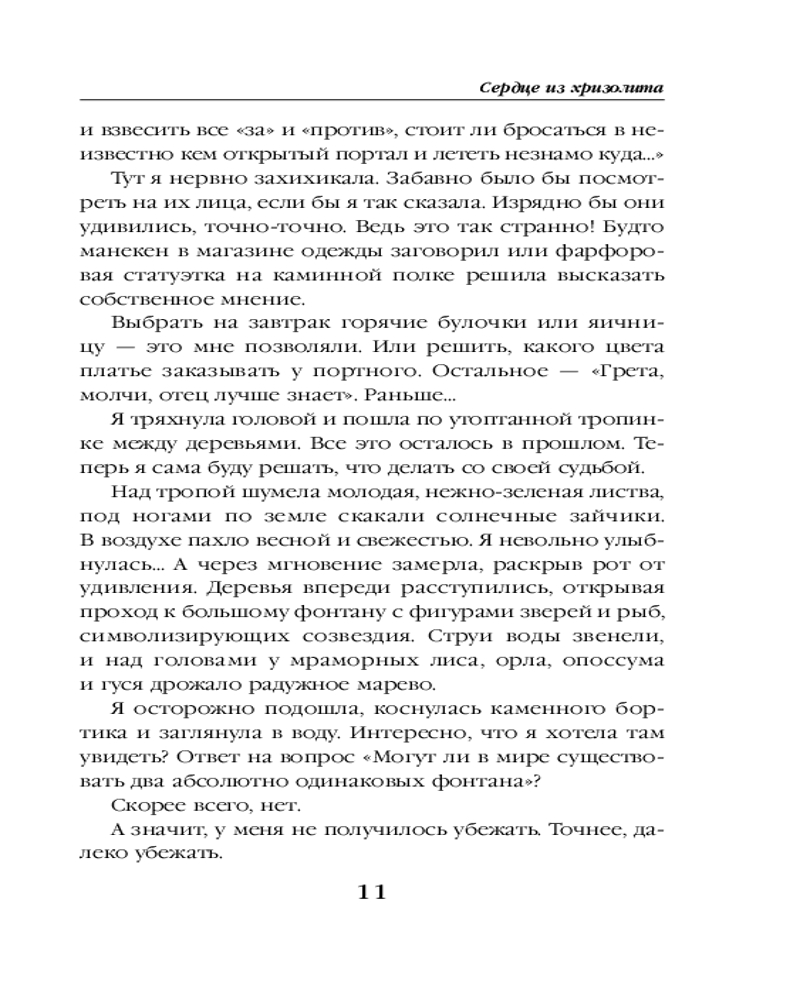 Сердце из хризолита

и взвесить все «за» и «против», стоит ли бросаться в неизвестно кем открытый портал и лететь незнамо куда...»

Тут я нервно захихикала. Забавно было бы посмотреть на их лица, если бы я так сказала. Изрядно бы они удивились, точно-точно. Ведь это так странно! Будто манекен в магазине одежды заговорил или фарфоровая статуэтка на каминной полке решила высказать собственное мнение.

Выбрать на завтрак горячие булочки или яичницу — это мне позволяли. Или решить, какого цвета платье заказывать у портного. Остальное — «Грета, молчи, отец лучше знает». Раньше...

Я тряхнула головой и пошла по утоптанной тропинке между деревьями. Все это осталось в прошлом. Теперь я сама буду решать, что делать со своей судьбой.

Над тропой шумела молодая, нежно-зеленая листва, под ногами по земле скакали солнечные зайчики. В воздухе пахло весной и свежестью. Я невольно улыбнулась... А через мгновение замерла, раскрыв рот от удивления. Деревья впереди расступились, открывая проход к большому фонтану с фигурами зверей и рыб, символизирующих созвездия. Струи воды звенели, и над головами у мраморных лиса, орла, опоссума и гуся дрожало радужное марево.

Я осторожно подошла, коснулась каменного бортика и заглянула в воду. Интересно, что я хотела там увидеть? Ответ на вопрос «Могут ли в мире существовать два абсолютно одинаковых фонтана»?

Скорее всего, нет.

А значит, у меня не получилось убежать. Точнее, далеко убежать.

11